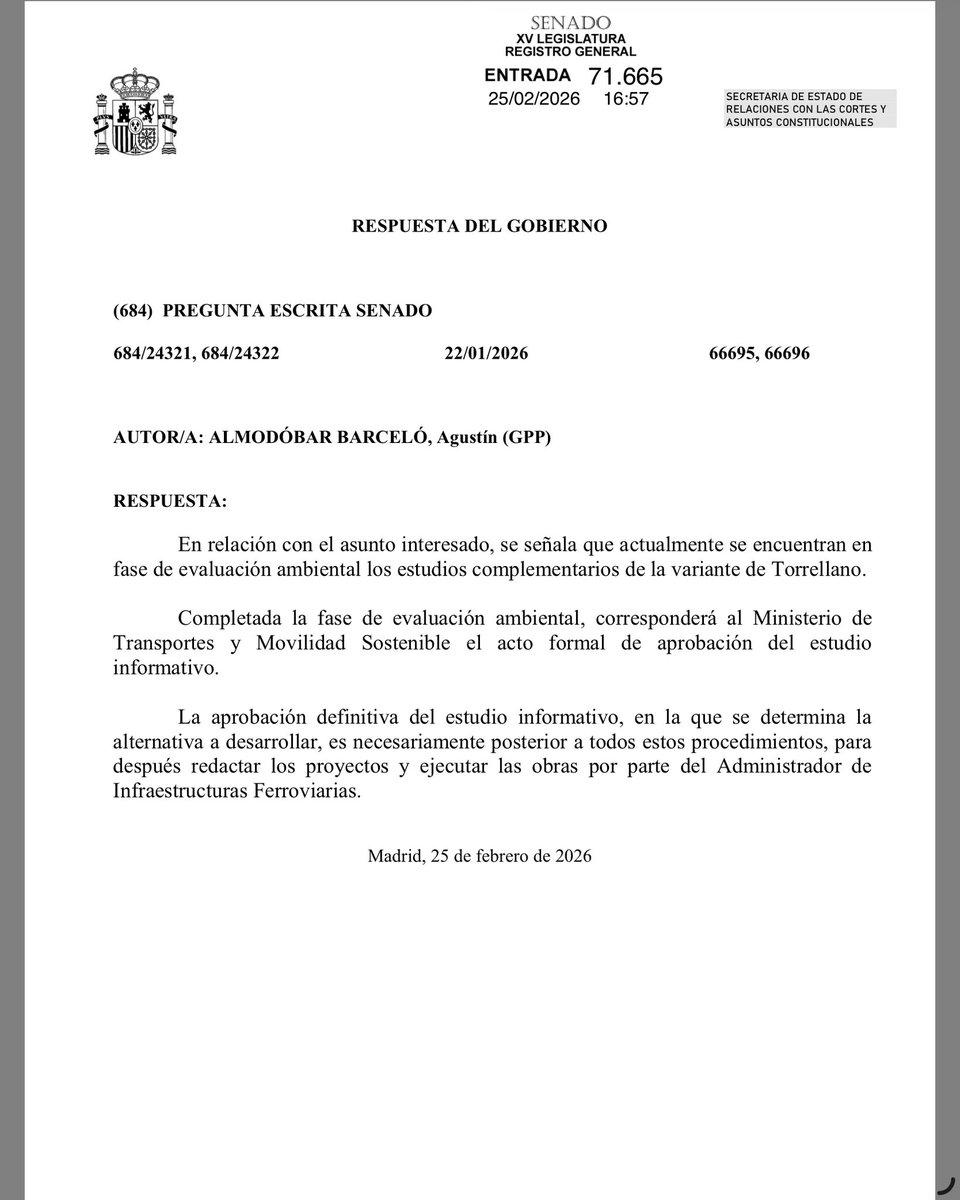 SENADO
XV LEGISLATURA
REGISTRO GENERAL
ENTRADA 71.665
25/02/2026 16:57

SECRETARIA DE ESTADO DE RELACIONES CON LAS CORTES Y ASUNTOS CONSTITUCIONALES

RESPUESTA DEL GOBIERNO

(684) PREGUNTA ESCRITA SENADO

684/24321, 684/24322 22/01/2026 66695, 66696

AUTOR/A: ALMODÓBAR BARCELÓ, Agustín (GPP)

RESPUESTA:

En relación con el asunto interesado, se señala que actualmente se encuentran en fase de evaluación ambiental los estudios complementarios de la variante de Torrellano.

Completada la fase de evaluación ambiental, corresponderá al Ministerio de Transportes y Movilidad Sostenible el acto formal de aprobación del estudio informativo.

La aprobación definitiva del estudio informativo, en la que se determina la alternativa a desarrollar, es necesariamente posterior a todos estos procedimientos, para después redactar los proyectos y ejecutar las obras por parte del Administrador de Infraestructuras Ferroviarias.

Madrid, 25 de febrero de 2026